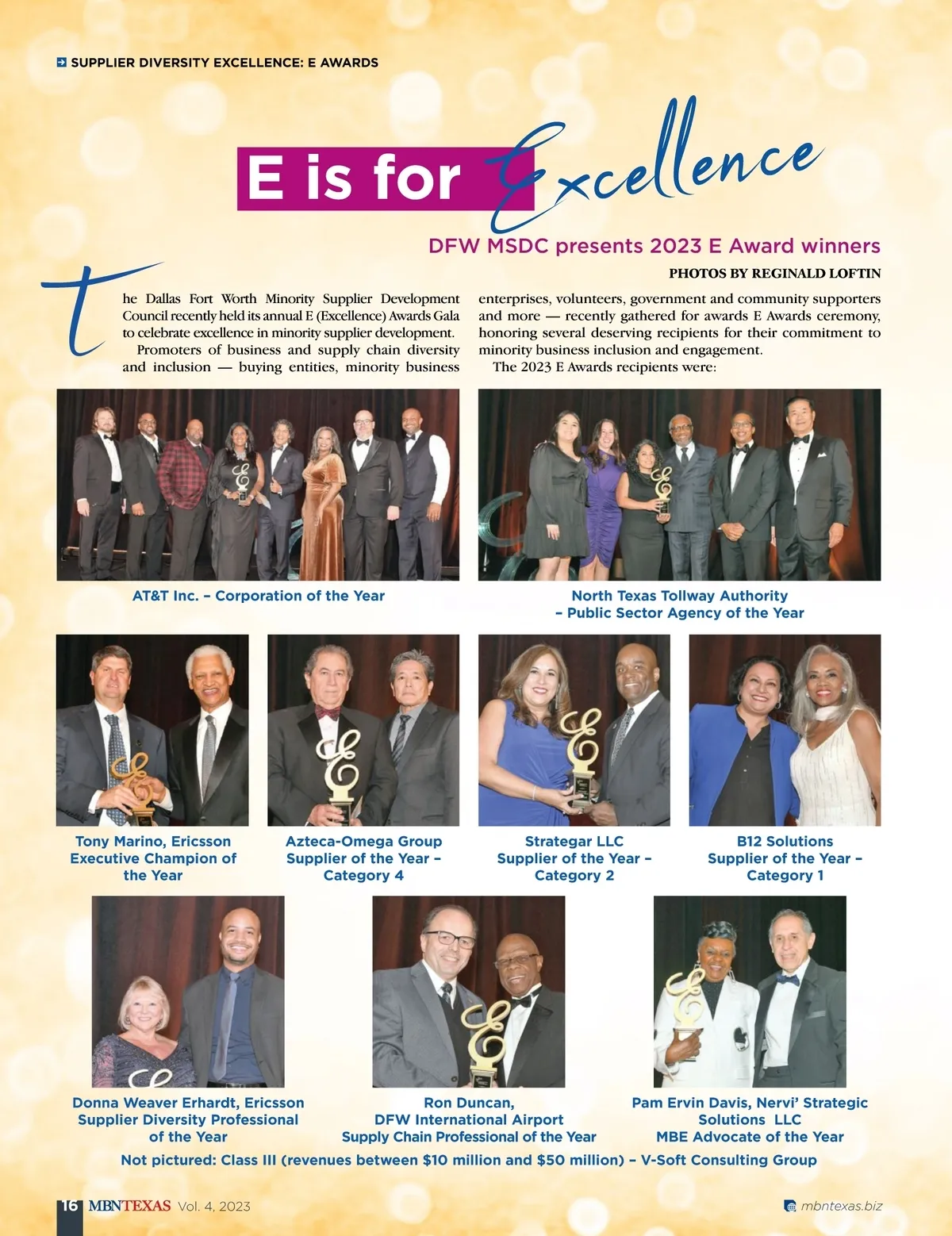 SUPPLIER DIVERSITY EXCELLENCE: E AWARDS

E is for Excellence

DFW MSDC presents 2023 E Award winners

PHOTOS BY REGINALD LOFTIN

The Dallas Fort Worth Minority Supplier Development Council recently held its annual E (Excellence) Awards Gala to celebrate excellence in minority supplier development.

Promoters of business and supply chain diversity and inclusion — buying entities, minority business enterprises, volunteers, government and community supporters and more — recently gathered for awards E Awards ceremony, honoring several deserving recipients for their commitment to minority business inclusion and engagement.

The 2023 E Awards recipients were:

AT&T Inc. – Corporation of the Year

North Texas Tollway Authority – Public Sector Agency of the Year

Tony Marino, Ericsson Executive Champion of the Year

Azteca-Omega Group Supplier of the Year – Category 4

Strategar LLC Supplier of the Year – Category 2

B12 Solutions Supplier of the Year – Category 1

Donna Weaver Erhardt, Ericsson Supplier Diversity Professional of the Year

Ron Duncan, DFW International Airport Supply Chain Professional of the Year

Pam Ervin Davis, Nervi' Strategic Solutions LLC MBE Advocate of the Year

Not pictured: Class III (revenues between $10 million and $50 million) – V-Soft Consulting Group

16 MBNTEXAS Vol. 4, 2023

mbntexas.biz